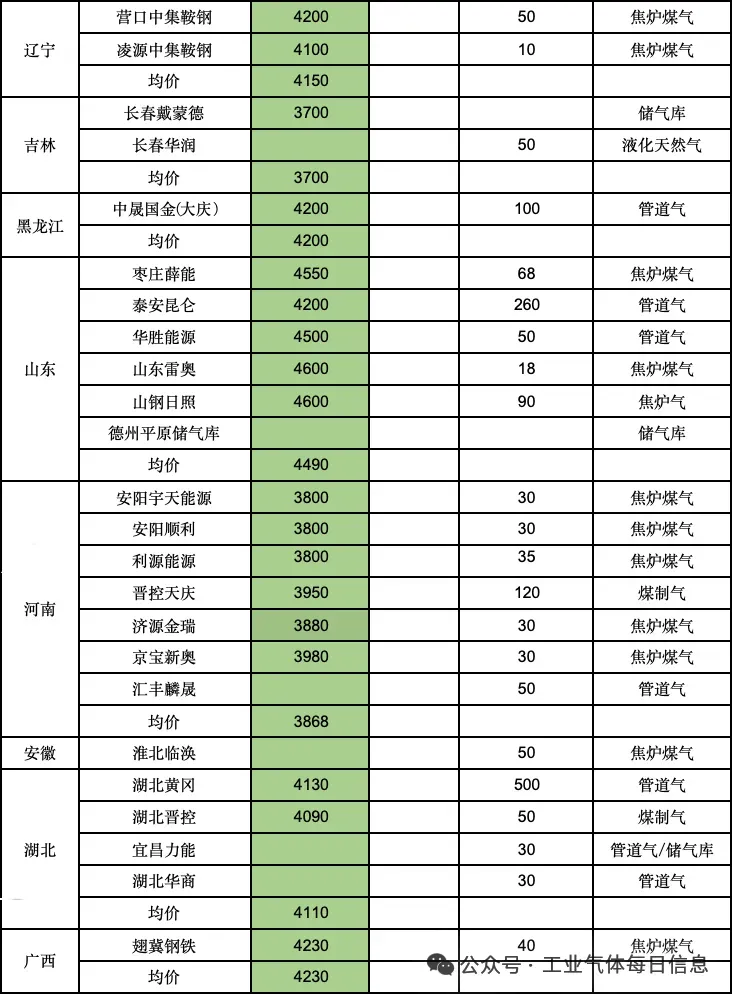 | | | | | | |
|---|---|---|---|---|---|
| 辽宁 | 营口中集鞍钢 | 4200 | | 50 | 焦炉煤气 |
| | 凌源中集鞍钢 | 4100 | | 10 | 焦炉煤气 |
| | 均价 | 4150 | | | |
| 吉林 | 长春戴蒙德 | 3700 | | | 储气库 |
| | 长春华润 | | | 50 | 液化天然气 |
| | 均价 | 3700 | | | |
| 黑龙江 | 中晟国金(大庆) | 4200 | | 100 | 管道气 |
| | 均价 | 4200 | | | |
| 山东 | 枣庄薛能 | 4550 | | 68 | 焦炉煤气 |
| | 泰安昆仑 | 4200 | | 260 | 管道气 |
| | 华胜能源 | 4500 | | 50 | 管道气 |
| | 山东雷奥 | 4600 | | 18 | 焦炉煤气 |
| | 山钢日照 | 4600 | | 90 | 焦炉气 |
| | 德州平原储气库 | | | | 储气库 |
| | 均价 | 4490 | | | |
| 河南 | 安阳宇天能源 | 3800 | | 30 | 焦炉煤气 |
| | 安阳顺利 | 3800 | | 30 | 焦炉煤气 |
| | 利源能源 | 3800 | | 35 | 焦炉煤气 |
| | 晋控天庆 | 3950 | | 120 | 煤制气 |
| | 济源金瑞 | 3880 | | 30 | 焦炉煤气 |
| | 京宝新奥 | 3980 | | 30 | 焦炉煤气 |
| | 汇丰麟晟 | | | 50 | 管道气 |
| | 均价 | 3868 | | | |
| 安徽 | 淮北临涣 | | | 50 | 焦炉煤气 |
| 湖北 | 湖北黄冈 | 4130 | | 500 | 管道气 |
| | 湖北晋控 | 4090 | | 50 | 煤制气 |
| | 宜昌力能 | | | 30 | 管道气/储气库 |
| | 湖北华商 | | | 30 | 管道气 |
| | 均价 | 4110 | | | |
| 广西 | 翅冀钢铁 | 4230 | | 40 | 焦炉煤气 |
| | 均价 | 4230 | | | |

公众号 · 工业气体每日信息